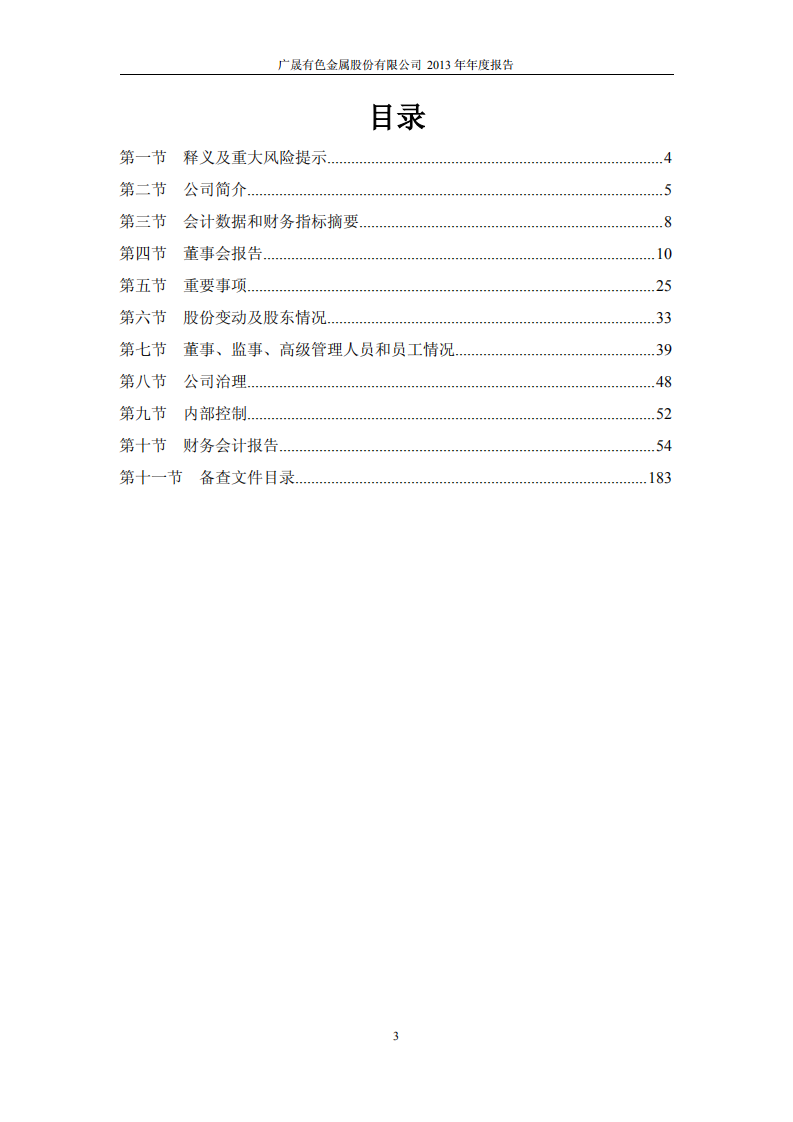 广晟有色金属股份有限公司 2013 年年度报告

目录

第一节 释义及重大风险提示......4
第二节 公司简介......5
第三节 会计数据和财务指标摘要......8
第四节 董事会报告......10
第五节 重要事项......25
第六节 股份变动及股东情况......33
第七节 董事、监事、高级管理人员和员工情况......39
第八节 公司治理......48
第九节 内部控制......52
第十节 财务会计报告......54
第十一节 备查文件目录......183

3